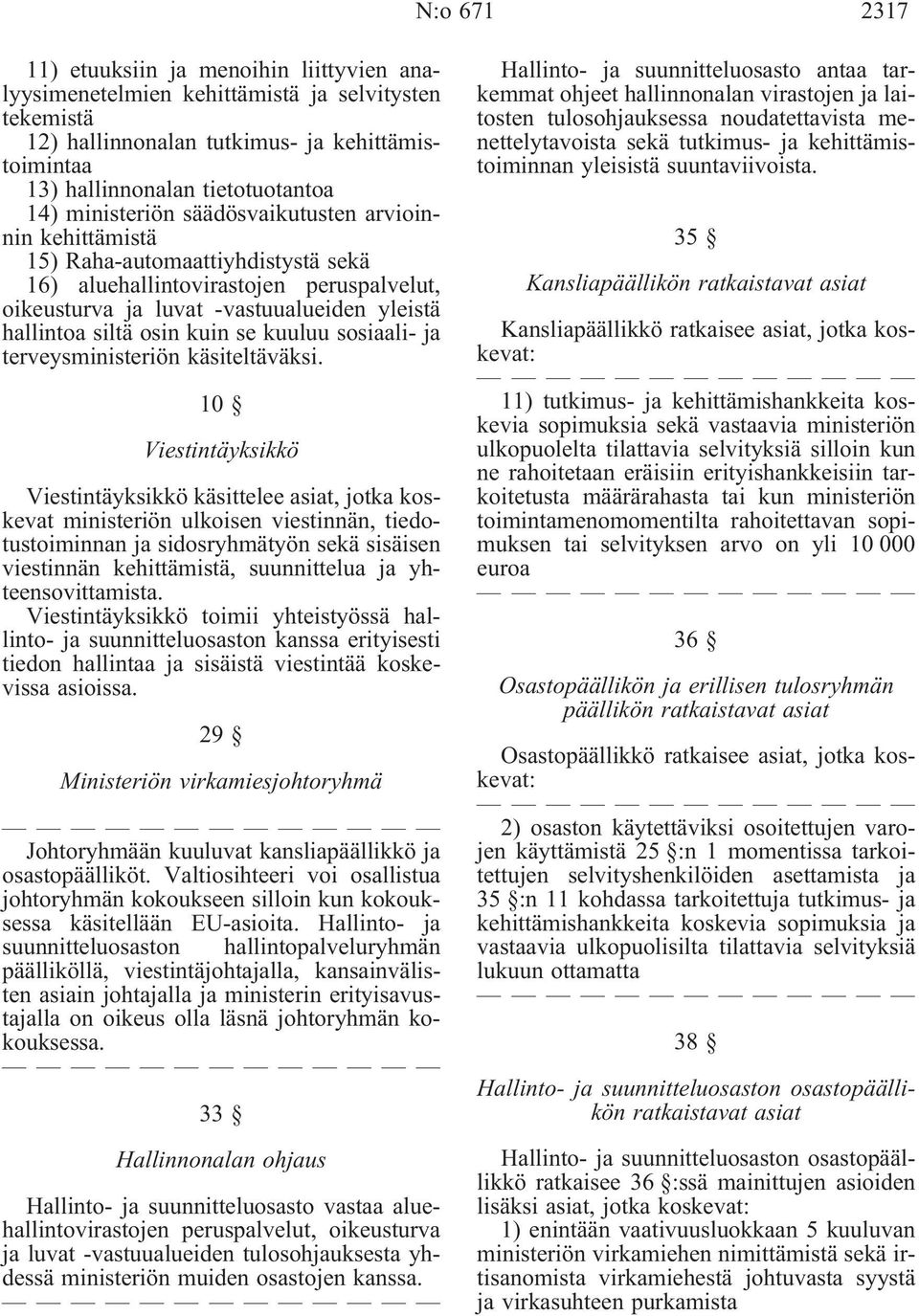 N:o 671 2317

11) etuuksiin ja menoihin liittyvien analyysimenetelmien kehittämistä ja selvitysten tekemistä
12) hallinnonalan tutkimus- ja kehittämistoimintaa
13) hallinnonalan tietotuotantoa
14) ministeriön säädösvaikutusten arvioinnin kehittämistä
15) Raha-automaattiyhdistystä sekä
16) aluehallintovirastojen peruspalvelut, oikeusturva ja luvat -vastuualueiden yleistä hallintoa siltä osin kuin se kuuluu sosiaali- ja terveysministeriön käsiteltäväksi.

10 §

Viestintäyksikkö

Viestintäyksikkö käsittelee asiat, jotka koskevat ministeriön ulkoisen viestinnän, tiedotustoiminnan ja sidosryhmätyön sekä sisäisen viestinnän kehittämistä, suunnittelua ja yhteensovittamista.
Viestintäyksikkö toimii yhteistyössä hallinto- ja suunnitteluosaston kanssa erityisesti tiedon hallintaa ja sisäistä viestintää koskevissa asioissa.

29 §

Ministeriön virkamiesjohtoryhmä

— — — — — — — — — — — — —

Johtoryhmään kuuluvat kansliapäällikkö ja osastopäälliköt. Valtiosihteeri voi osallistua johtoryhmän kokoukseen silloin kun kokouksessa käsitellään EU-asioita. Hallinto- ja suunnitteluosaston hallintopalveluryhmän päälliköllä, viestintäjohtajalla, kansainvälisten asiain johtajalla ja ministerin erityisavustajalla on oikeus olla läsnä johtoryhmän kokouksessa.

— — — — — — — — — — — — —

33 §

Hallinnonalan ohjaus

Hallinto- ja suunnitteluosasto vastaa aluehallintovirastojen peruspalvelut, oikeusturva ja luvat -vastuualueiden tulosohjauksesta yhdessä ministeriön muiden osastojen kanssa.

— — — — — — — — — — — — —

Hallinto- ja suunnitteluosasto antaa tarkemmat ohjeet hallinnonalan virastojen ja laitosten tulosohjauksessa noudatettavista menettelytavoista sekä tutkimus- ja kehittämistoiminnan yleisistä suuntaviivoista.

35 §

Kansliapäällikön ratkaistavat asiat

Kansliapäällikkö ratkaisee asiat, jotka koskevat:

— — — — — — — — — — — — —

11) tutkimus- ja kehittämishankkeita koskevia sopimuksia sekä vastaavia ministeriön ulkopuolelta tilattavia selvityksiä silloin kun ne rahoitetaan eräisiin erityishankkeisiin tarkoitetusta määrärahasta tai kun ministeriön toimintamenomomentilta rahoitettavan sopimuksen tai selvityksen arvo on yli 10 000 euroa

— — — — — — — — — — — — —

36 §

Osastopäällikön ja erillisen tulosryhmän päällikön ratkaistavat asiat

Osastopäällikkö ratkaisee asiat, jotka koskevat:

— — — — — — — — — — — — —

2) osaston käytettäviksi osoitettujen varojen käyttämistä 25 §:n 1 momentissa tarkoitettujen selvityshenkilöiden asettamista ja 35 §:n 11 kohdassa tarkoitettuja tutkimus- ja kehittämishankkeita koskevia sopimuksia ja vastaavia ulkopuolisilta tilattavia selvityksiä lukuun ottamatta

— — — — — — — — — — — — —

38 §

Hallinto- ja suunnitteluosaston osastopäällikön ratkaistavat asiat

Hallinto- ja suunnitteluosaston osastopäällikkö ratkaisee 36 §:ssä mainittujen asioiden lisäksi asiat, jotka koskevat:
1) enintään vaativuusluokkaan 5 kuuluvan ministeriön virkamiehen nimittämistä sekä irtisanomista virkamiehestä johtuvasta syystä ja virkasuhteen purkamista